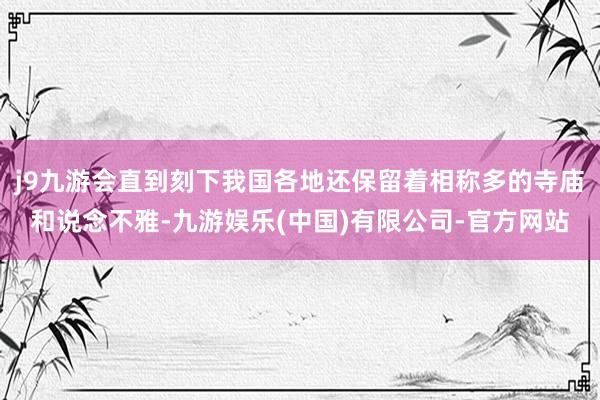 j9九游会直到刻下我国各地还保留着相称多的寺庙和说念不雅-九游娱乐(中国)有限公司-官方网站